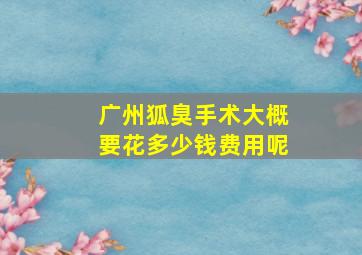 广州狐臭手术大概要花多少钱费用呢